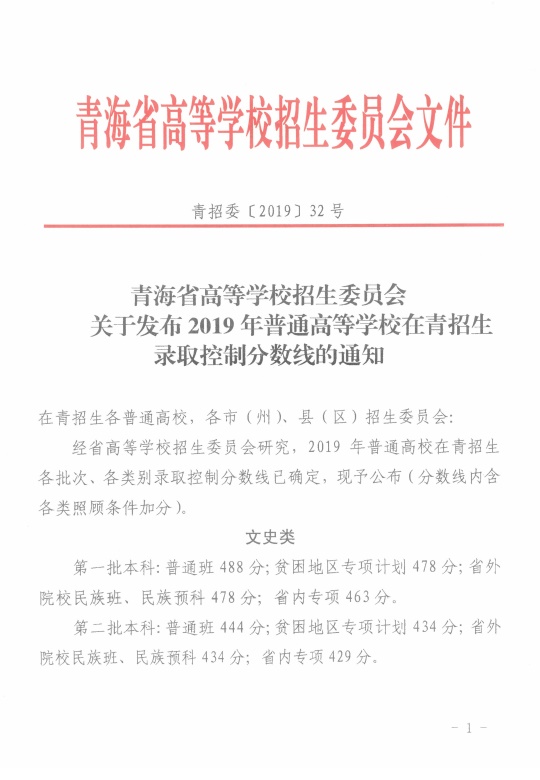 青海省高等学校招生委员会文件

青招委〔2019〕32 号

青海省高等学校招生委员会
关于发布 2019 年普通高等学校在青招生
录取控制分数线的通知

在青招生各普通高校，各市（州）、县（区）招生委员会:

经省高等学校招生委员会研究，2019 年普通高校在青招生各批次、各类别录取控制分数线已确定，现予公布（分数线内含各类照顾条件加分）。

文史类

第一批本科: 普通班 488 分; 贫困地区专项计划 478 分; 省外院校民族班、民族预科 478 分; 省内专项 463 分。

第二批本科: 普通班 444 分; 贫困地区专项计划 434 分; 省外院校民族班、民族预科 434 分; 省内专项 429 分。

- 1 -